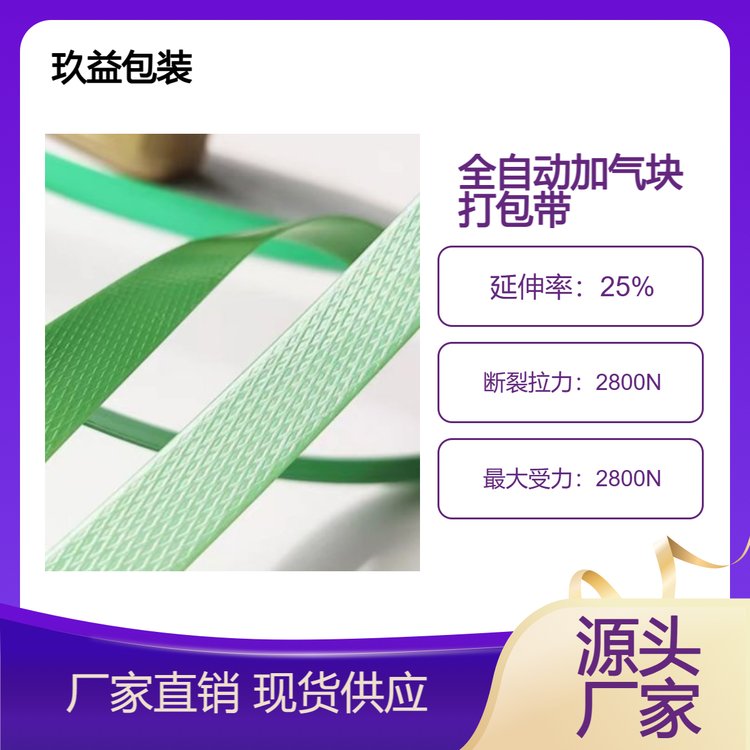 玖益包装

全自动加气块打包带

延伸率：25%

断裂拉力：2800N

最大受力：2800N

厂家直销 现货供应

源头厂家